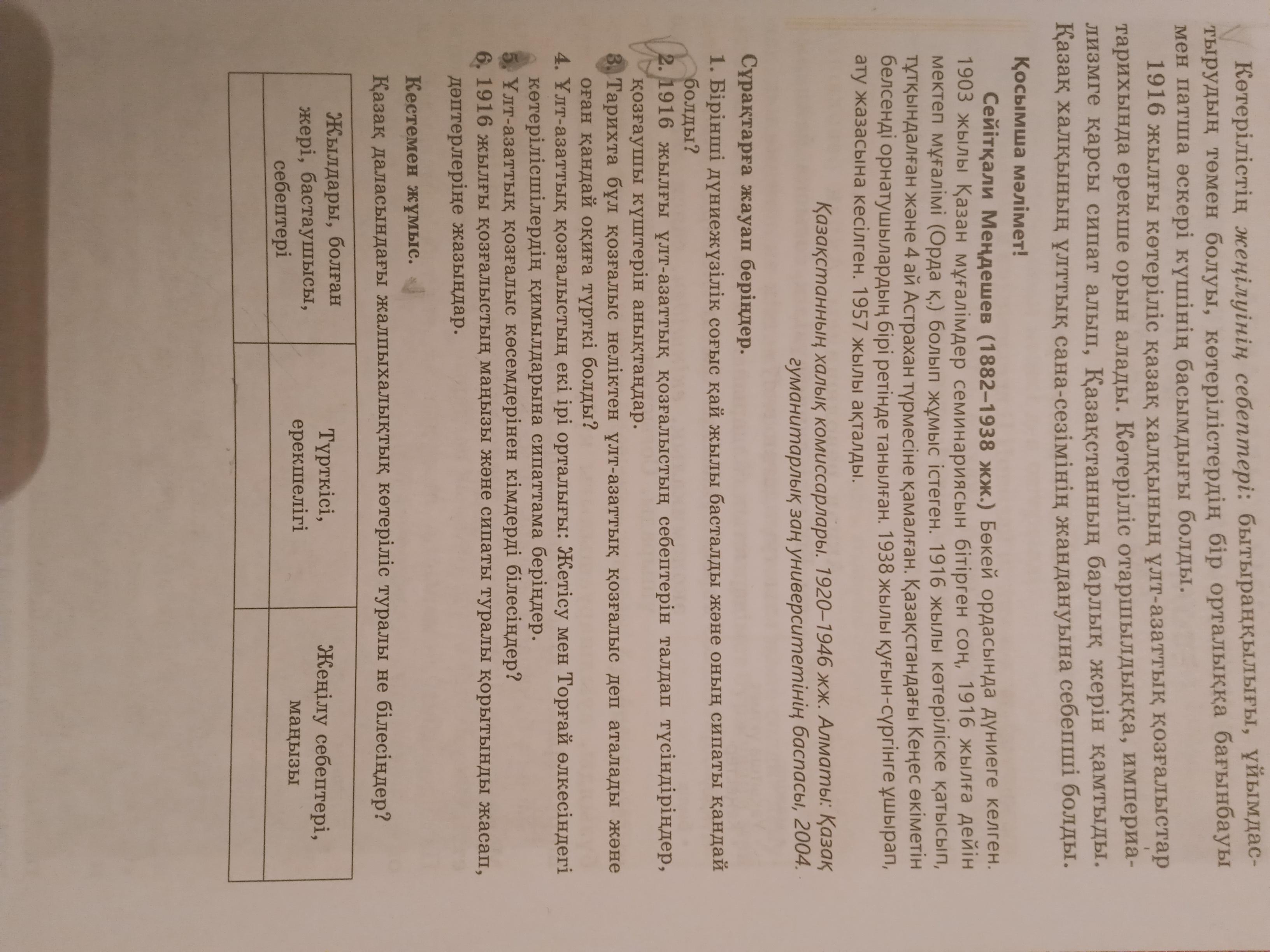 Көтерілістің жеңілуінің себептері: бытыраңқылығы, ұйымдастырудың төмен болуы, көтерілістердің бір орталыққа бағынбауы мен патша әскері күшінің басымдығы болды.

1916 жылғы көтеріліс қазақ халқының ұлт-азаттық қозғалыстар тарихында ерекше орын алады. Көтеріліс отаршылдыққа, империализмге қарсы сипат алып, Қазақстанның барлық жерін қамтыды. Қазақ халқының ұлттық сана-сезімінің жандануына себепші болды.

Қосымша мәлімет!

Сейітқали Меңдешев (1882–1938 жж.) Бөкей ордасында дүниеге келген. 1903 жылы Қазан мұғалімдер семинариясын бітірген соң, 1916 жылға дейін мектеп мұғалімі (Орда қ.) болып жұмыс істеген. 1916 жылы көтеріліске қатысып, тұтқындалған және 4 ай Астрахан түрмесіне қамалған. Қазақстандағы Кеңес өкіметін белсенді орнатушылардың бірі ретінде танылған. 1938 жылы қуғын-сүргінге ұшырап, ату жазасына кесілген. 1957 жылы ақталды.

Қазақстанның халық комиссарлары. 1920–1946 жж. Алматы: Қазақ гуманитарлық заң университетінің баспасы, 2004.

Сұрақтарға жауап беріңдер.

1. Бірінші дүниежүзілік соғыс қай жылы басталды және оның сипаты қандай болды?
2. 1916 жылғы ұлт-азаттық қозғалыстың себептерін талдап түсіндіріңдер, қозғаушы күштерін анықтаңдар.
3. Тарихта бұл қозғалыс неліктен ұлт-азаттық қозғалыс деп аталады және оған қандай оқиға түрткі болды?
4. Ұлт-азаттық қозғалыстың екі ірі орталығы: Жетісу мен Торғай өлкесіндегі көтерілісшілердің қимылдарына сипаттама беріңдер.
5. Ұлт-азаттық қозғалыс көсемдерінен кімдерді білесіңдер?
6. 1916 жылғы қозғалыстың маңызы және сипаты туралы қорытынды жасап, дәптерлеріңе жазыңдар.

Кестемен жұмыс.
Қазақ даласындағы жалпыхалықтық көтеріліс туралы не білесіңдер?

| Жылдары, болған жері, бастаушысы, себептері | Түрткісі, ерекшелігі | Жеңілу себептері, маңызы |
|---|---|---|
| | | |